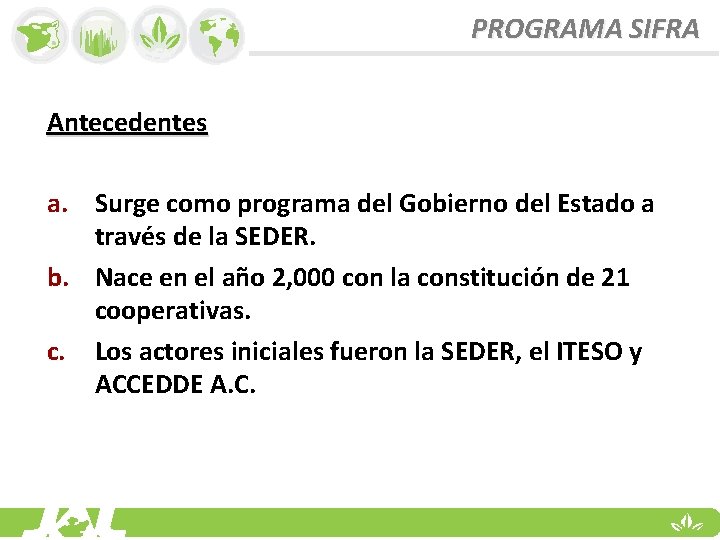 PROGRAMA SIFRA

Antecedentes

a. Surge como programa del Gobierno del Estado a través de la SEDER.

b. Nace en el año 2,000 con la constitución de 21 cooperativas.

c. Los actores iniciales fueron la SEDER, el ITESO y ACCEDDE A.C.